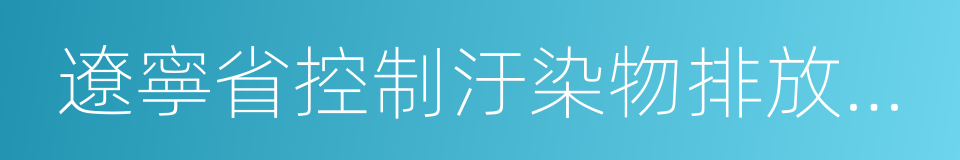 遼寧省控制汙染物排放...